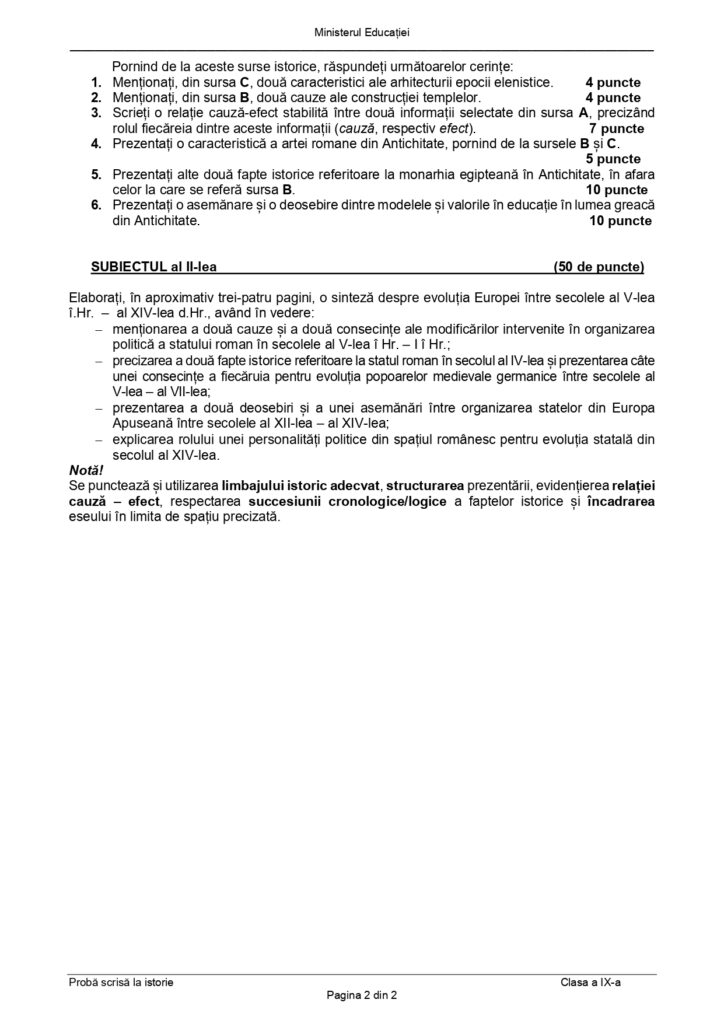 Ministerul Educației

Pornind de la aceste surse istorice, răspundeți următoarelor cerințe:
1. Menționați, din sursa C, două caracteristici ale arhitecturii epocii elenistice. 4 puncte
2. Menționați, din sursa B, două cauze ale construcției templelor. 4 puncte
3. Scrieți o relație cauză-efect stabilită între două informații selectate din sursa A, precizând rolul fiecăreia dintre aceste informații (cauză, respectiv efect). 7 puncte
4. Prezentați o caracteristică a artei romane din Antichitate, pornind de la sursele B și C. 5 puncte
5. Prezentați alte două fapte istorice referitoare la monarhia egipteană în Antichitate, în afara celor la care se referă sursa B. 10 puncte
6. Prezentați o asemănare și o deosebire dintre modelele și valorile în educație în lumea greacă din Antichitate. 10 puncte

SUBIECTUL al II-lea (50 de puncte)

Elaborați, în aproximativ trei-patru pagini, o sinteză despre evoluția Europei între secolele al V-lea î.Hr. – al XIV-lea d.Hr., având în vedere:
– menționarea a două cauze și a două consecințe ale modificărilor intervenite în organizarea politică a statului roman în secolele al V-lea î Hr. – I î Hr.;
– precizarea a două fapte istorice referitoare la statul roman în secolul al IV-lea și prezentarea câte unei consecințe a fiecăruia pentru evoluția popoarelor medievale germanice între secolele al V-lea – al VII-lea;
– prezentarea a două deosebiri și a unei asemănări între organizarea statelor din Europa Apuseană între secolele al XII-lea – al XIV-lea;
– explicarea rolului unei personalități politice din spațiul românesc pentru evoluția statală din secolul al XIV-lea.
Notă!
Se punctează și utilizarea limbajului istoric adecvat, structurarea prezentării, evidențierea relației cauză – efect, respectarea succesiunii cronologice/logice a faptelor istorice și încadrarea eseului în limita de spațiu precizată.

Probă scrisă la istorie Clasa a IX-a
Pagina 2 din 2